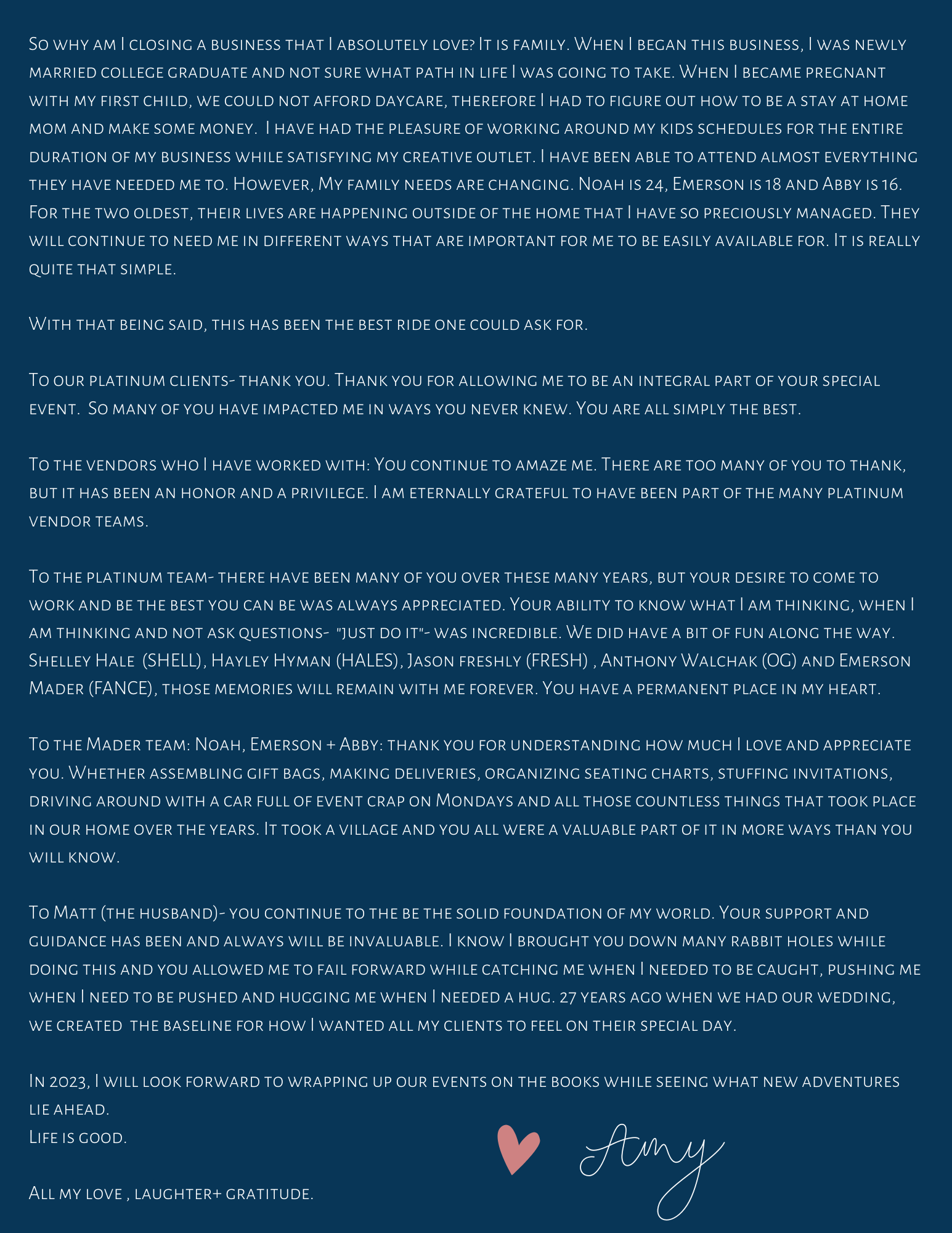 So why am I closing a business that I absolutely love? It is family. When I began this business, I was newly married college graduate and not sure what path in life I was going to take. When I became pregnant with my first child, we could not afford daycare, therefore I had to figure out how to be a stay at home mom and make some money. I have had the pleasure of working around my kids schedules for the entire duration of my business while satisfying my creative outlet. I have been able to attend almost everything they have needed me to. However, My family needs are changing. Noah is 24, Emerson is 18 and Abby is 16. For the two oldest, their lives are happening outside of the home that I have so preciously managed. They will continue to need me in different ways that are important for me to be easily available for. It is really quite that simple.

With that being said, this has been the best ride one could ask for.

To our platinum clients- thank you. Thank you for allowing me to be an integral part of your special event. So many of you have impacted me in ways you never knew. You are all simply the best.

To the vendors who I have worked with: You continue to amaze me. There are too many of you to thank, but it has been an honor and a privilege. I am eternally grateful to have been part of the many platinum vendor teams.

To the platinum team- there have been many of you over these many years, but your desire to come to work and be the best you can be was always appreciated. Your ability to know what I am thinking, when I am thinking and not ask questions- "just do it"- was incredible. We did have a bit of fun along the way. Shelley Hale (SHELL), Hayley Hyman (HALES), Jason freshly (FRESH) , Anthony Walchak (OG) and Emerson Mader (FANCE), those memories will remain with me forever. You have a permanent place in my heart.

To the Mader team: Noah, Emerson + Abby: thank you for understanding how much I love and appreciate you. Whether assembling gift bags, making deliveries, organizing seating charts, stuffing invitations, driving around with a car full of event crap on Mondays and all those countless things that took place in our home over the years. It took a village and you all were a valuable part of it in more ways than you will know.

To Matt (the husband)- you continue to the be the solid foundation of my world. Your support and guidance has been and always will be invaluable. I know I brought you down many rabbit holes while doing this and you allowed me to fail forward while catching me when I needed to be caught, pushing me when I need to be pushed and hugging me when I needed a hug. 27 years ago when we had our wedding, we created the baseline for how I wanted all my clients to feel on their special day.

In 2023, I will look forward to wrapping up our events on the books while seeing what new adventures lie ahead.
Life is good.

All my love , laughter+ gratitude.

Amy